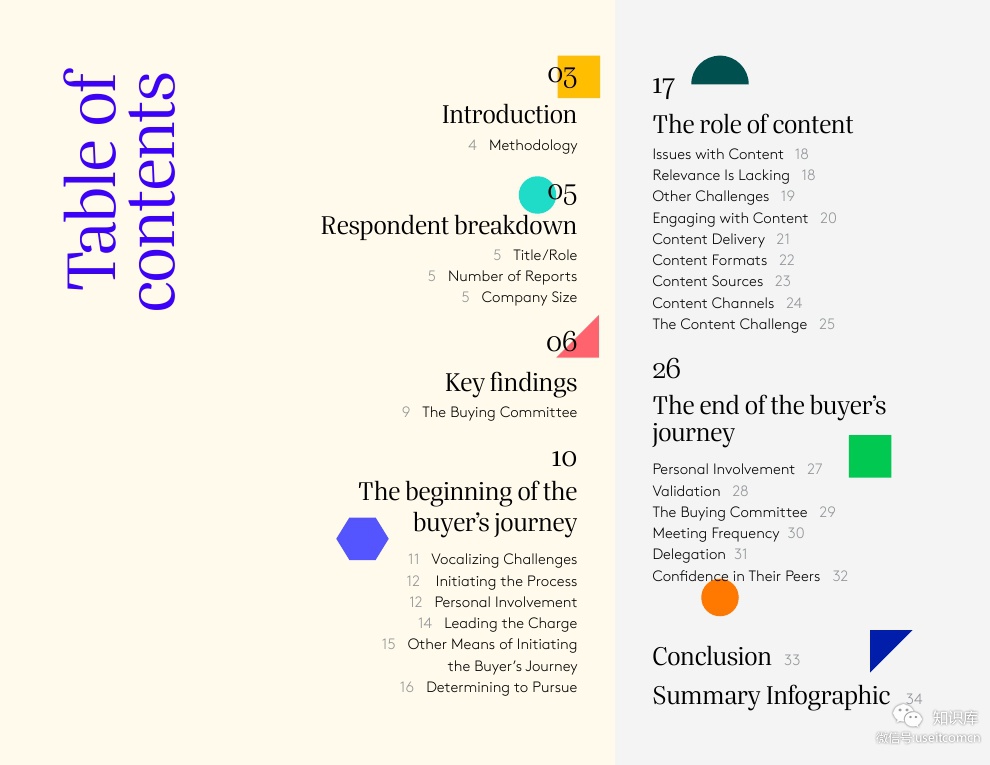 Table of contents

03
Introduction
4 Methodology

05
Respondent breakdown
5 Title/Role
5 Number of Reports
5 Company Size

06
Key findings
9 The Buying Committee

10
The beginning of the buyer's journey
11 Vocalizing Challenges
12 Initiating the Process
12 Personal Involvement
14 Leading the Charge
15 Other Means of Initiating the Buyer's Journey
16 Determining to Pursue

17
The role of content
Issues with Content 18
Relevance Is Lacking 18
Other Challenges 19
Engaging with Content 20
Content Delivery 21
Content Formats 22
Content Sources 23
Content Channels 24
The Content Challenge 25

26
The end of the buyer's journey
Personal Involvement 27
Validation 28
The Buying Committee 29
Meeting Frequency 30
Delegation 31
Confidence in Their Peers 32

Conclusion 33
Summary Infographic 34

知识库
微信号 useitcomcn